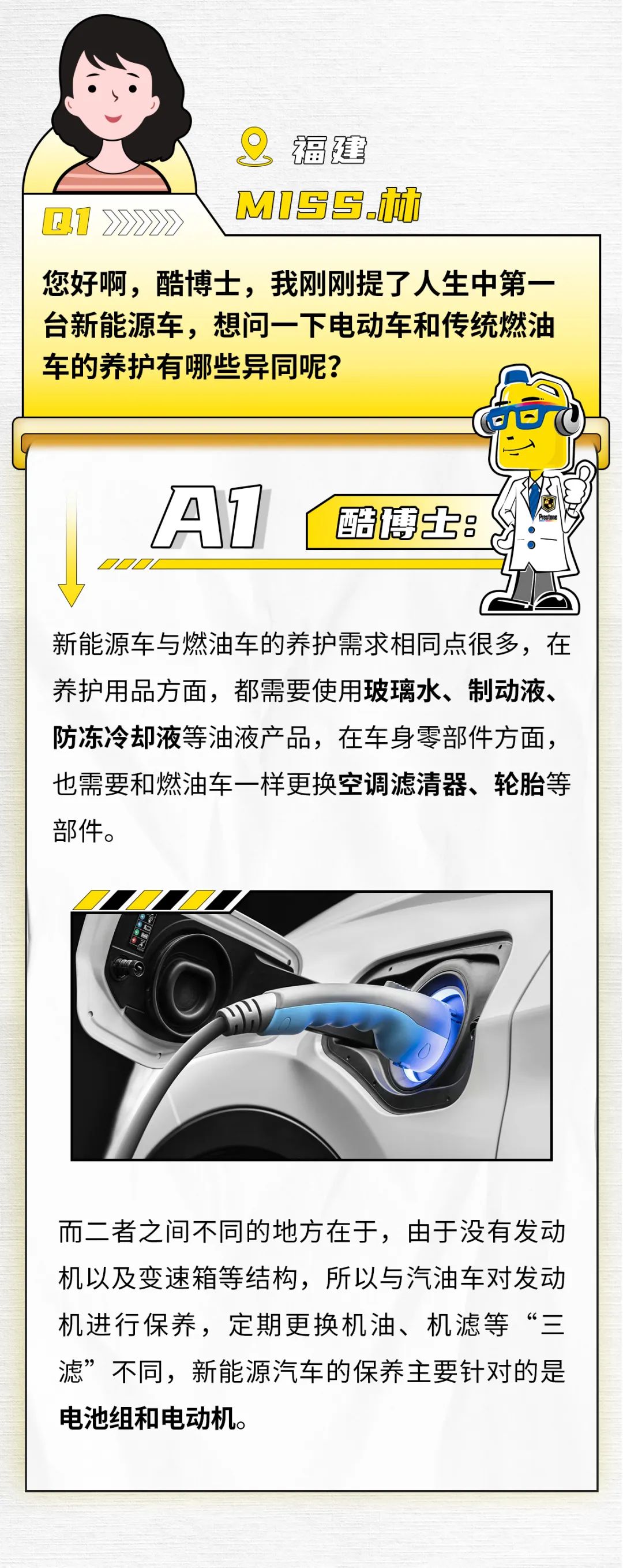 福建

MISS.林

Q1

您好啊，酷博士，我刚刚提了人生中第一台新能源车，想问一下电动车和传统燃油车的养护有哪些异同呢？

A1

酷博士：

新能源车与燃油车的养护需求相同点很多，在养护用品方面，都需要使用玻璃水、制动液、防冻冷却液等油液产品，在车身零部件方面，也需要和燃油车一样更换空调滤清器、轮胎等部件。

而二者之间不同的地方在于，由于没有发动机以及变速箱等结构，所以与汽油车对发动机进行保养，定期更换机油、机滤等“三滤”不同，新能源汽车的保养主要针对的是电池组和电动机。